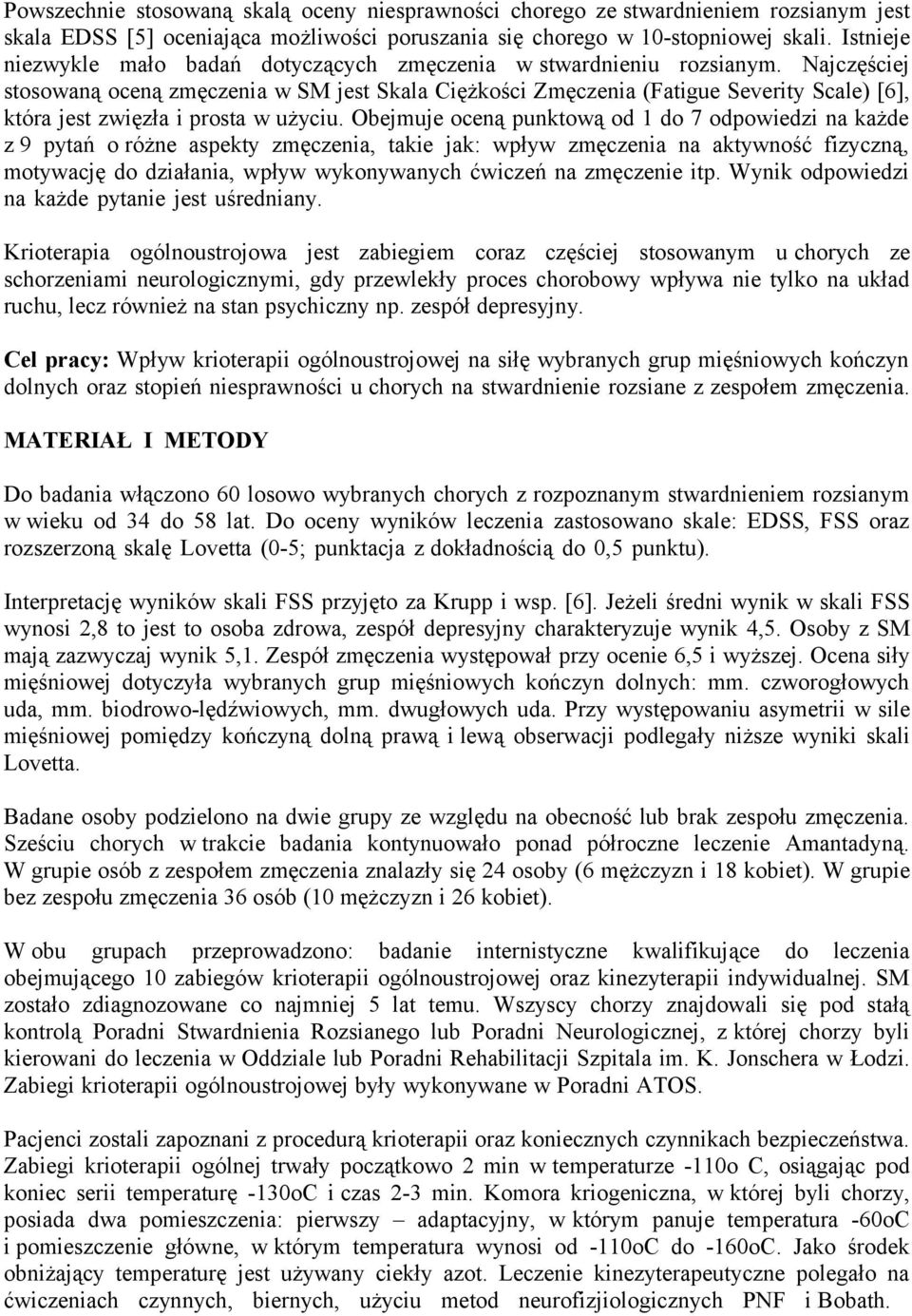 Powszechnie stosowaną skalą oceny niesprawności chorego ze stwardnieniem rozsianym jest skala EDSS [5] oceniająca możliwości poruszania się chorego w 10-stopniowej skali. Istnieje niezwykle mało badań dotyczących zmęczenia w stwardnieniu rozsianym. Najczęściej stosowaną oceną zmęczenia w SM jest Skala Ciężkości Zmęczenia (Fatigue Severity Scale) [6], która jest zwięzła i prosta w użyciu. Obejmuje oceną punktową od 1 do 7 odpowiedzi na każde z 9 pytań o różne aspekty zmęczenia, takie jak: wpływ zmęczenia na aktywność fizyczną, motywację do działania, wpływ wykonywanych ćwiczeń na zmęczenie itp. Wynik odpowiedzi na każde pytanie jest uśredniany.

Krioterapia ogólnoustrojowa jest zabiegiem coraz częściej stosowanym u chorych ze schorzeniami neurologicznymi, gdy przewlekły proces chorobowy wpływa nie tylko na układ ruchu, lecz również na stan psychiczny np. zespół depresyjny.

Cel pracy: Wpływ krioterapii ogólnoustrojowej na siłę wybranych grup mięśniowych kończyn dolnych oraz stopień niesprawności u chorych na stwardnienie rozsiane z zespołem zmęczenia.

MATERIAŁ I METODY

Do badania włączono 60 losowo wybranych chorych z rozpoznanym stwardnieniem rozsianym w wieku od 34 do 58 lat. Do oceny wyników leczenia zastosowano skale: EDSS, FSS oraz rozszerzoną skalę Lovetta (0-5; punktacja z dokładnością do 0,5 punktu).

Interpretację wyników skali FSS przyjęto za Krupp i wsp. [6]. Jeżeli średni wynik w skali FSS wynosi 2,8 to jest to osoba zdrowa, zespół depresyjny charakteryzuje wynik 4,5. Osoby z SM mają zazwyczaj wynik 5,1. Zespół zmęczenia występował przy ocenie 6,5 i wyższej. Ocena siły mięśniowej dotyczyła wybranych grup mięśniowych kończyn dolnych: mm. czworogłowych uda, mm. biodrowo-lędźwiowych, mm. dwugłowych uda. Przy występowaniu asymetrii w sile mięśniowej pomiędzy kończyną dolną prawą i lewą obserwacji podlegały niższe wyniki skali Lovetta.

Badane osoby podzielono na dwie grupy ze względu na obecność lub brak zespołu zmęczenia. Sześciu chorych w trakcie badania kontynuowało ponad półroczne leczenie Amantadyną. W grupie osób z zespołem zmęczenia znalazły się 24 osoby (6 mężczyzn i 18 kobiet). W grupie bez zespołu zmęczenia 36 osób (10 mężczyzn i 26 kobiet).

W obu grupach przeprowadzono: badanie internistyczne kwalifikujące do leczenia obejmującego 10 zabiegów krioterapii ogólnoustrojowej oraz kinezyterapii indywidualnej. SM zostało zdiagnozowane co najmniej 5 lat temu. Wszyscy chorzy znajdowali się pod stałą kontrolą Poradni Stwardnienia Rozsianego lub Poradni Neurologicznej, z której chorzy byli kierowani do leczenia w Oddziale lub Poradni Rehabilitacji Szpitala im. K. Jonschera w Łodzi. Zabiegi krioterapii ogólnoustrojowej były wykonywane w Poradni ATOS.

Pacjenci zostali zapoznani z procedurą krioterapii oraz koniecznych czynnikach bezpieczeństwa. Zabiegi krioterapii ogólnej trwały początkowo 2 min w temperaturze -110o C, osiągając pod koniec serii temperaturę -130oC i czas 2-3 min. Komora kriogeniczna, w której byli chorzy, posiada dwa pomieszczenia: pierwszy – adaptacyjny, w którym panuje temperatura -60oC i pomieszczenie główne, w którym temperatura wynosi od -110oC do -160oC. Jako środek obniżający temperaturę jest używany ciekły azot. Leczenie kinezyterapeutyczne polegało na ćwiczeniach czynnych, biernych, użyciu metod neurofizjologicznych PNF i Bobath.